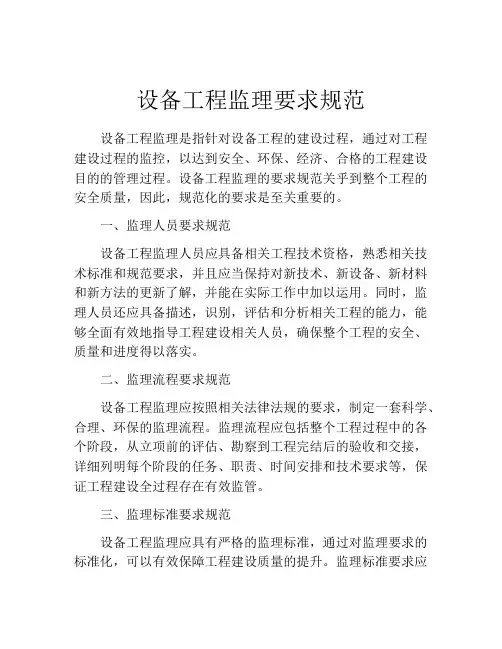 设备工程监理要求规范

设备工程监理是指针对设备工程的建设过程，通过对工程建设过程的监控，以达到安全、环保、经济、合格的工程建设目的的管理过程。设备工程监理的要求规范关乎到整个工程的安全质量，因此，规范化的要求是至关重要的。

一、监理人员要求规范

设备工程监理人员应具备相关工程技术资格，熟悉相关技术标准和规范要求，并且应当保持对新技术、新设备、新材料和新方法的更新了解，并能在实际工作中加以运用。同时，监理人员还应具备描述，识别，评估和分析相关工程的能力，能够全面有效地指导工程建设相关人员，确保整个工程的安全、质量和进度得以落实。

二、监理流程要求规范

设备工程监理应按照相关法律法规的要求，制定一套科学、合理、环保的监理流程。监理流程应包括整个工程过程中的各个阶段，从立项前的评估、勘察到工程完结后的验收和交接，详细列明每个阶段的任务、职责、时间安排和技术要求等，保证工程建设全过程存在有效监管。

三、监理标准要求规范

设备工程监理应具有严格的监理标准，通过对监理要求的标准化，可以有效保障工程建设质量的提升。监理标准要求应